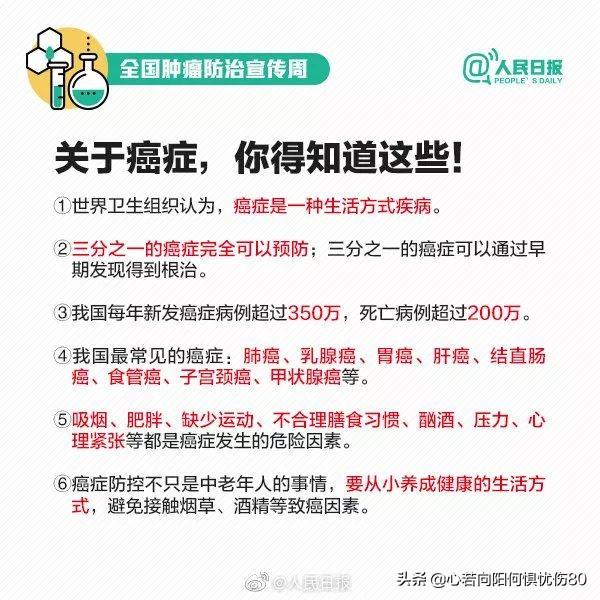 全国肿瘤防治宣传周

@人民日报
PEOPLE'S DAILY

关于癌症，你得知道这些！

①世界卫生组织认为，癌症是一种生活方式疾病。

②三分之一的癌症完全可以预防；三分之一的癌症可以通过早期发现得到根治。

③我国每年新发癌症病例超过350万，死亡病例超过200万。

④我国最常见的癌症：肺癌、乳腺癌、胃癌、肝癌、结直肠癌、食管癌、子宫颈癌、甲状腺癌等。

⑤吸烟、肥胖、缺少运动、不合理膳食习惯、酗酒、压力、心理紧张等都是癌症发生的危险因素。

⑥癌症防控不只是中老年人的事情，要从小养成健康的生活方式，避免接触烟草、酒精等致癌因素。

@人民日报

头条 @心若向阳何惧忧伤80